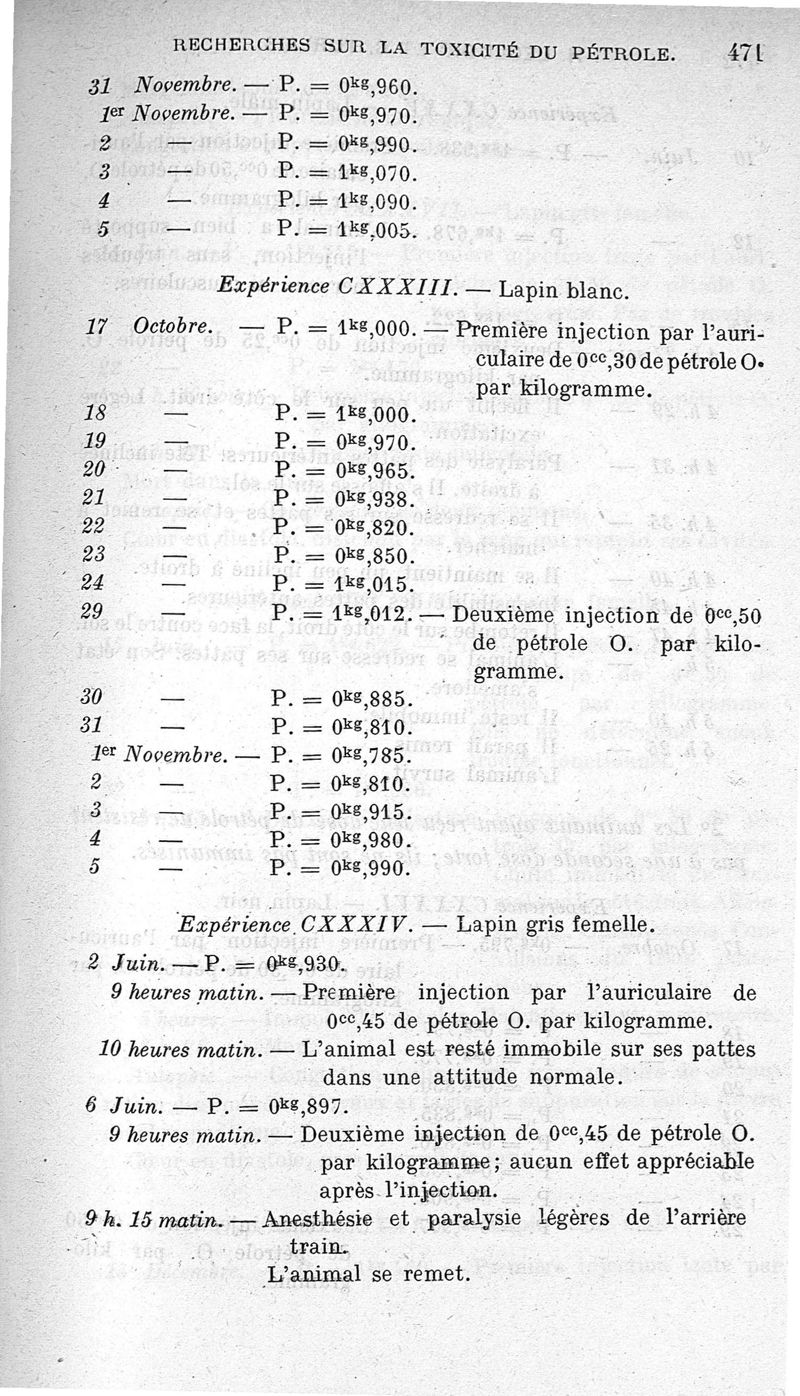 RECHERCHES SUR LA TOXICITÉ DU PÉTROLE. 471

31 Novembre. — P. = $0^{kg},960$.
1er Novembre. — P. = $0^{kg},970$.
2 — P. = $0^{kg},990$.
3 — P. = $1^{kg},070$.
4 — P. = $1^{kg},090$.
5 — P. = $1^{kg},005$.

Expérience CXXXIII. — Lapin blanc.

17 Octobre. — P. = $1^{kg},000$. — Première injection par l'auriculaire de $0^{cc},30$ de pétrole O. par kilogramme.
18 — P. = $1^{kg},000$.
19 — P. = $0^{kg},970$.
20 — P. = $0^{kg},965$.
21 — P. = $0^{kg},938$.
22 — P. = $0^{kg},820$.
23 — P. = $0^{kg},850$.
24 — P. = $1^{kg},015$.
29 — P. = $1^{kg},012$. — Deuxième injection de $0^{cc},50$ de pétrole O. par kilogramme.
30 — P. = $0^{kg},885$.
31 — P. = $0^{kg},810$.
1er Novembre. — P. = $0^{kg},785$.
2 — P. = $0^{kg},810$.
3 — P. = $0^{kg},915$.
4 — P. = $0^{kg},980$.
5 — P. = $0^{kg},990$.

Expérience CXXXIV. — Lapin gris femelle.

2 Juin. — P. = $0^{kg},930$.
9 heures matin. — Première injection par l'auriculaire de $0^{cc},45$ de pétrole O. par kilogramme.
10 heures matin. — L'animal est resté immobile sur ses pattes dans une attitude normale.
6 Juin. — P. = $0^{kg},897$.
9 heures matin. — Deuxième injection de $0^{cc},45$ de pétrole O. par kilogramme; aucun effet appréciable après l'injection.
9 h. 15 matin. — Anesthésie et paralysie légères de l'arrière train.
L'animal se remet.